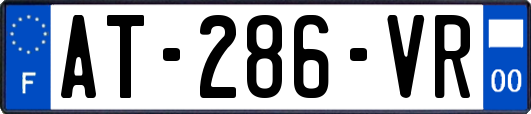 F
AT-286-VR
00